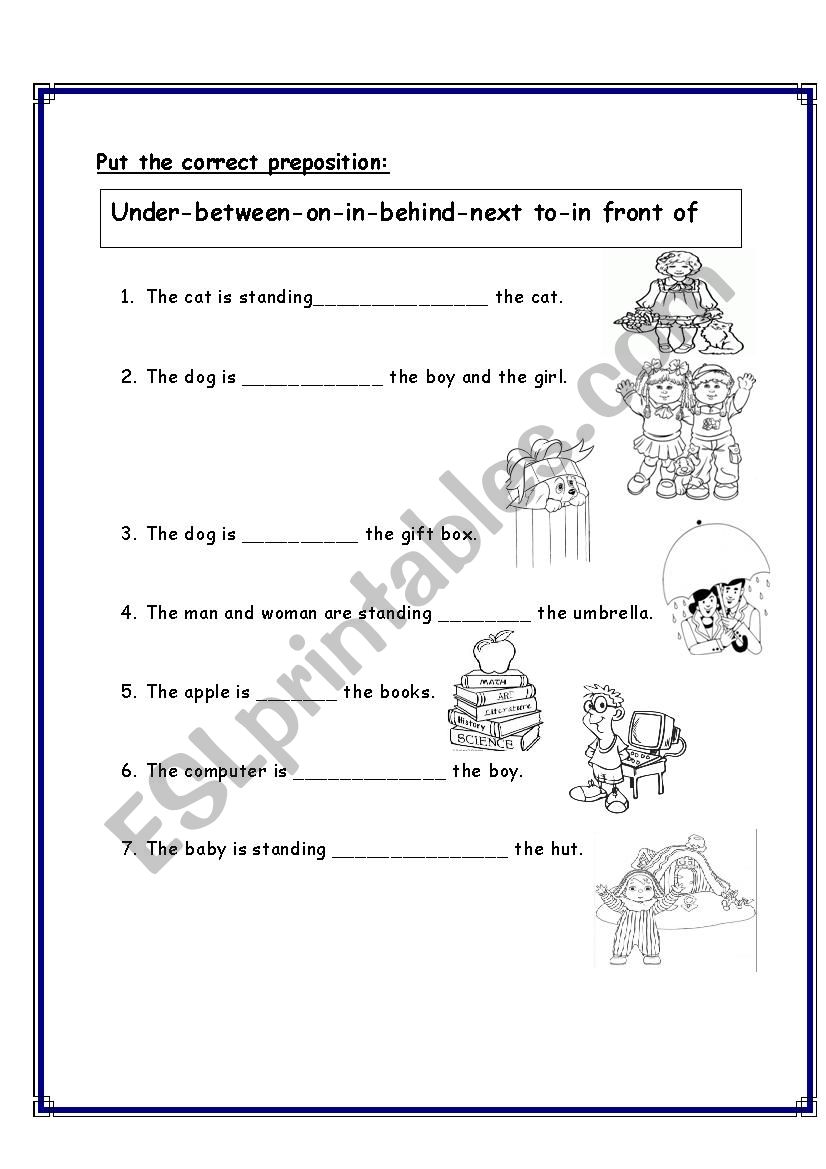 Put the correct preposition:

Under-between-on-in-behind-next to-in front of

1. The cat is standing_______________ the cat.

2. The dog is ____________ the boy and the girl.

3. The dog is __________ the gift box.

4. The man and woman are standing ________ the umbrella.

5. The apple is _______ the books.

MATH
ART
Literature
History
SCIENCE

6. The computer is _____________ the boy.

7. The baby is standing _______________ the hut.

ESLprintables.com